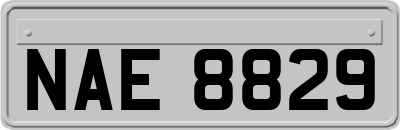 NAE 8829